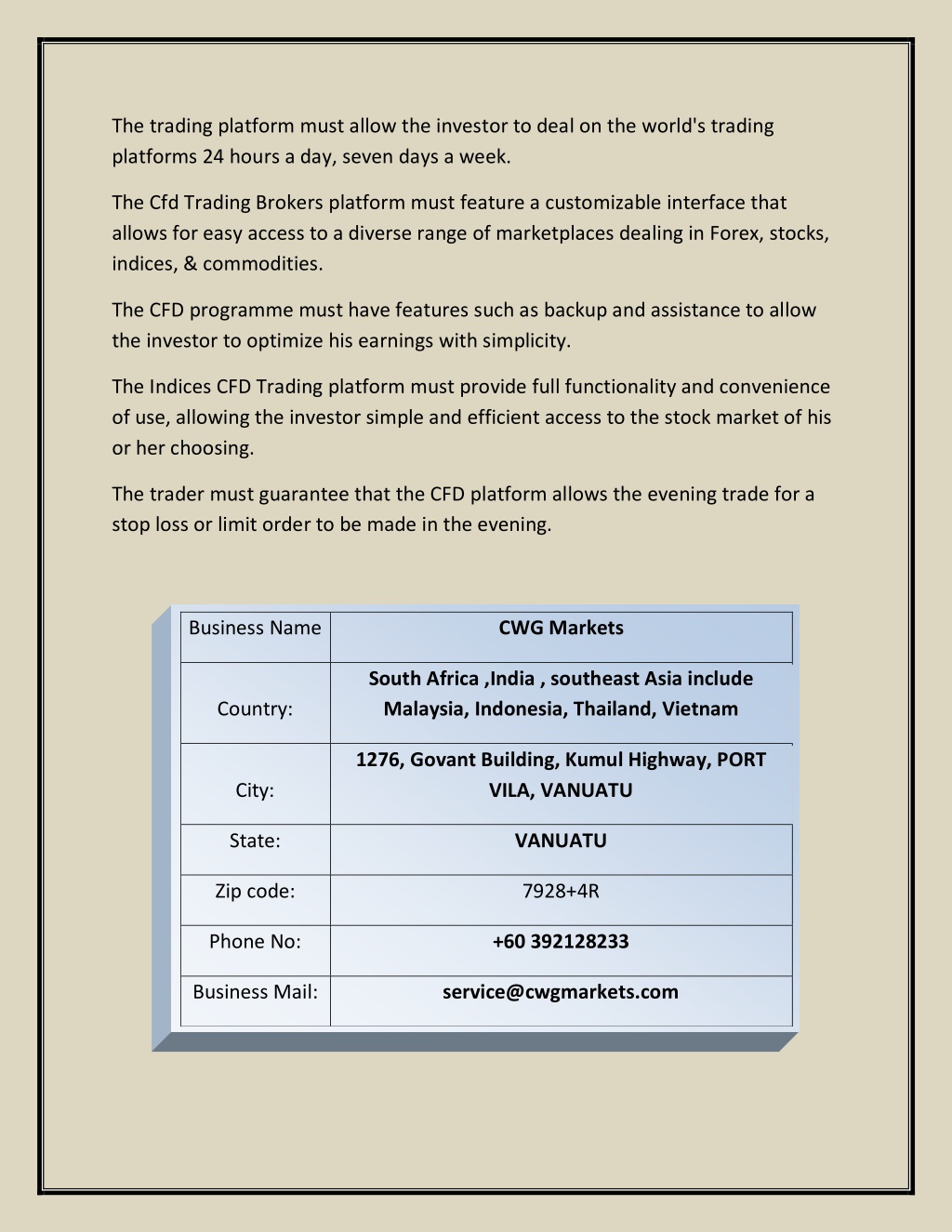 The trading platform must allow the investor to deal on the world's trading platforms 24 hours a day, seven days a week.

The Cfd Trading Brokers platform must feature a customizable interface that allows for easy access to a diverse range of marketplaces dealing in Forex, stocks, indices, & commodities.

The CFD programme must have features such as backup and assistance to allow the investor to optimize his earnings with simplicity.

The Indices CFD Trading platform must provide full functionality and convenience of use, allowing the investor simple and efficient access to the stock market of his or her choosing.

The trader must guarantee that the CFD platform allows the evening trade for a stop loss or limit order to be made in the evening.

| Business Name | CWG Markets |
|---|---|
| Country: | South Africa ,India , southeast Asia include Malaysia, Indonesia, Thailand, Vietnam |
| City: | 1276, Govant Building, Kumul Highway, PORT VILA, VANUATU |
| State: | VANUATU |
| Zip code: | 7928+4R |
| Phone No: | +60 392128233 |
| Business Mail: | service@cwgmarkets.com |